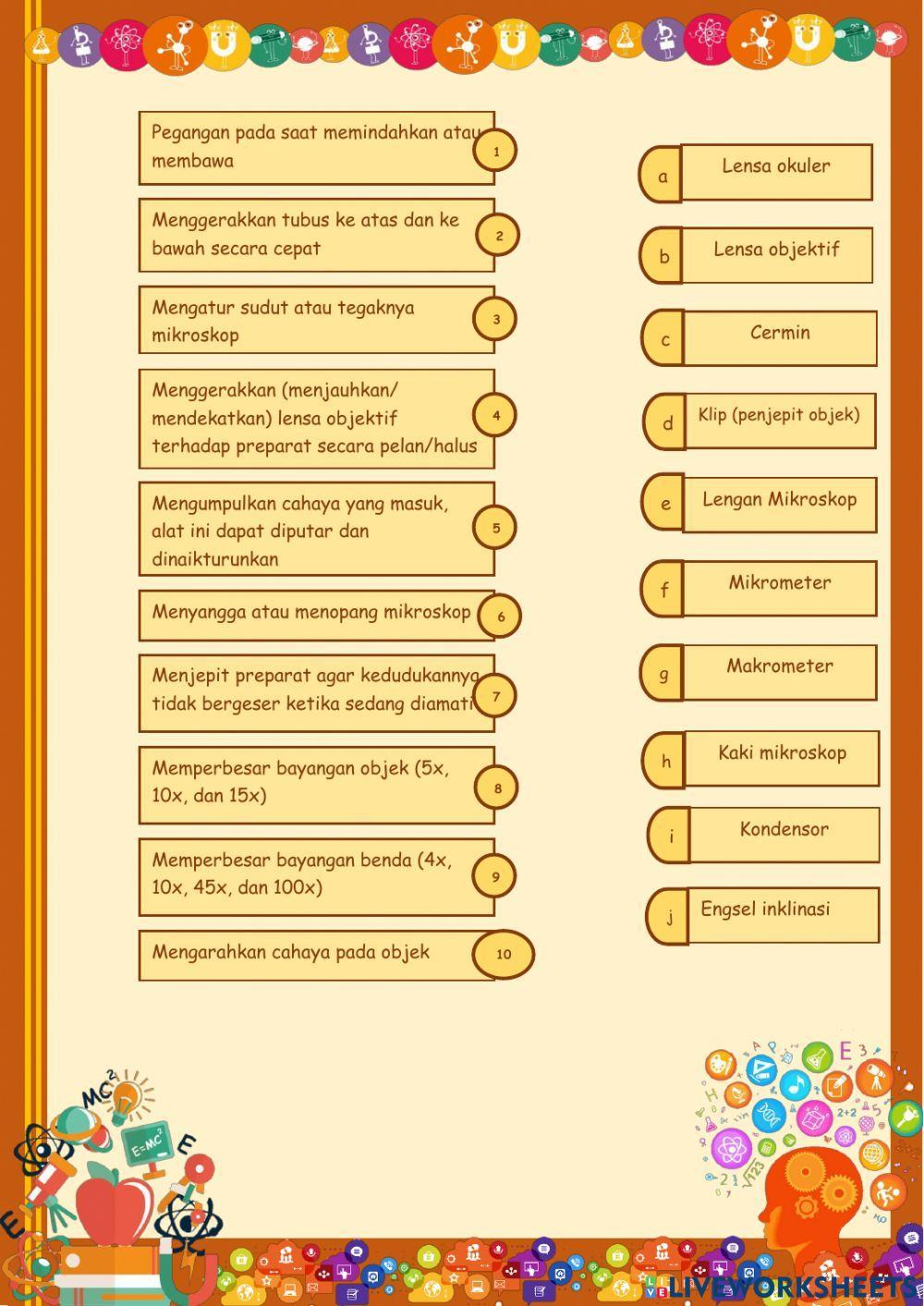 Pegangan pada saat memindahkan atau membawa
1

Menggerakkan tubus ke atas dan ke bawah secara cepat
2

Mengatur sudut atau tegaknya mikroskop
3

Menggerakkan (menjauhkan/ mendekatkan) lensa objektif terhadap preparat secara pelan/halus
4

Mengumpulkan cahaya yang masuk, alat ini dapat diputar dan dinaikturunkan
5

Menyangga atau menopang mikroskop
6

Menjepit preparat agar kedudukannya tidak bergeser ketika sedang diamati
7

Memperbesar bayangan objek (5x, 10x, dan 15x)
8

Memperbesar bayangan benda (4x, 10x, 45x, dan 100x)
9

Mengarahkan cahaya pada objek
10

a
Lensa okuler

b
Lensa objektif

c
Cermin

d
Klip (penjepit objek)

e
Lengan Mikroskop

f
Mikrometer

g
Makrometer

h
Kaki mikroskop

i
Kondensor

j
Engsel inklinasi

LIVEWORKSHEETS